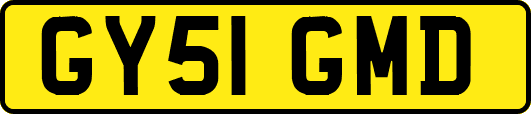 GY51 GMD